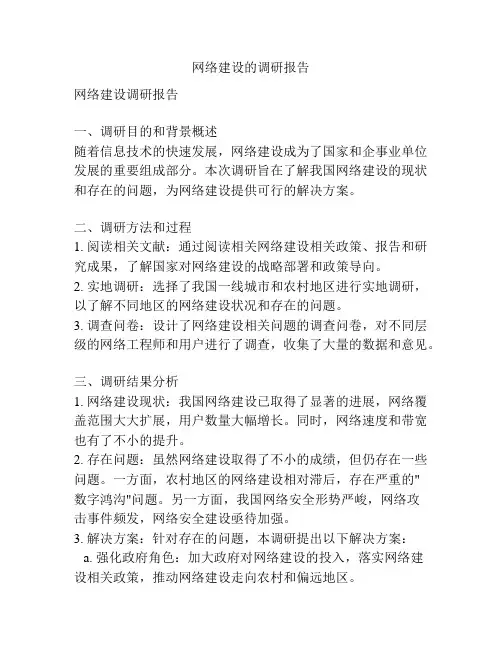 网络建设的调研报告

网络建设调研报告

一、调研目的和背景概述
随着信息技术的快速发展，网络建设成为了国家和企事业单位发展的重要组成部分。本次调研旨在了解我国网络建设的现状和存在的问题，为网络建设提供可行的解决方案。

二、调研方法和过程
1. 阅读相关文献：通过阅读相关网络建设相关政策、报告和研究成果，了解国家对网络建设的战略部署和政策导向。
2. 实地调研：选择了我国一线城市和农村地区进行实地调研，以了解不同地区的网络建设状况和存在的问题。
3. 调查问卷：设计了网络建设相关问题的调查问卷，对不同层级的网络工程师和用户进行了调查，收集了大量的数据和意见。

三、调研结果分析
1. 网络建设现状：我国网络建设已取得了显著的进展，网络覆盖范围大大扩展，用户数量大幅增长。同时，网络速度和带宽也有了不小的提升。
2. 存在问题：虽然网络建设取得了不小的成绩，但仍存在一些问题。一方面，农村地区的网络建设相对滞后，存在严重的"数字鸿沟"问题。另一方面，我国网络安全形势严峻，网络攻击事件频发，网络安全建设亟待加强。
3. 解决方案：针对存在的问题，本调研提出以下解决方案：
a. 强化政府角色：加大政府对网络建设的投入，落实网络建设相关政策，推动网络建设走向农村和偏远地区。